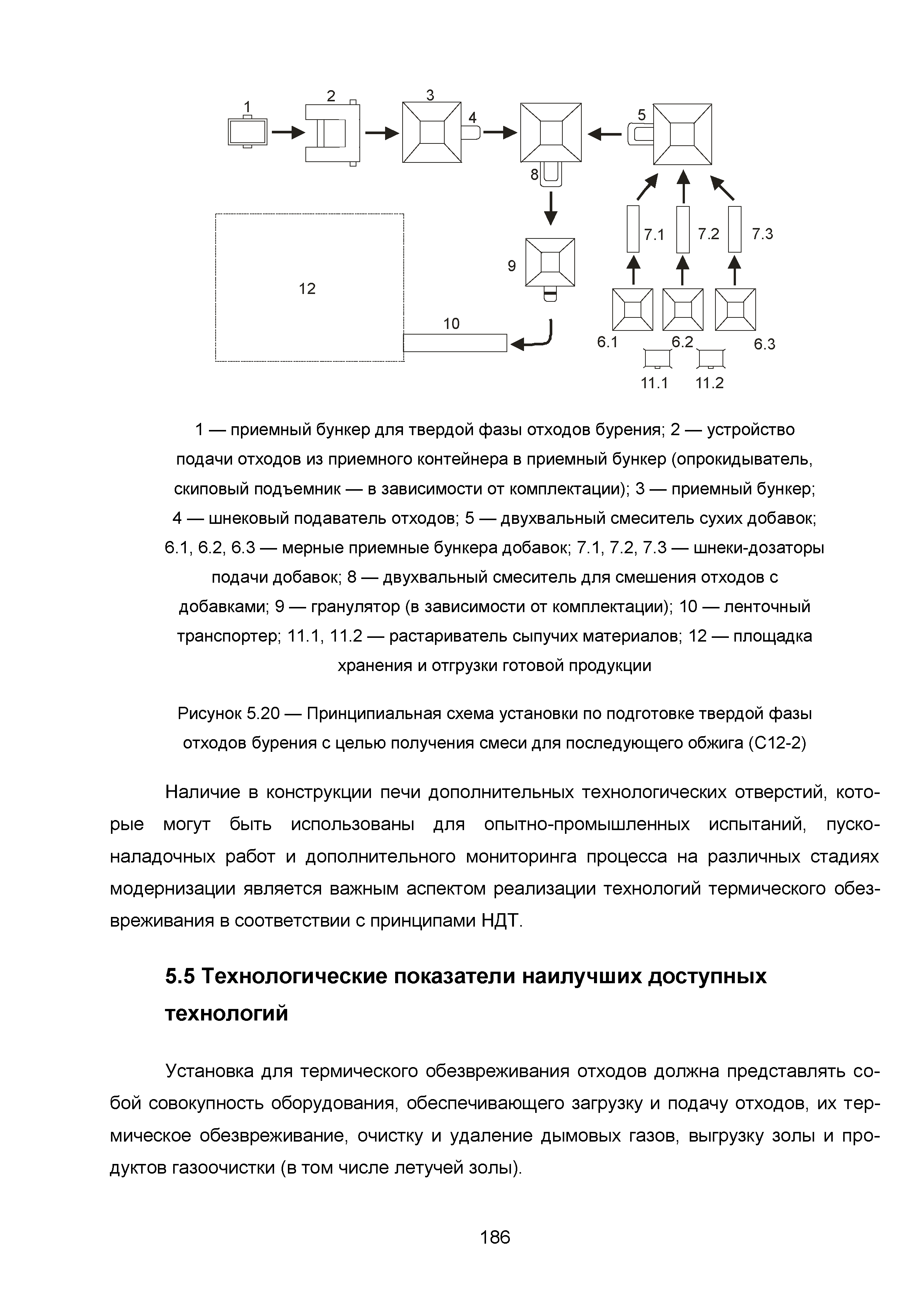 1
2
3
4
5
8
7.1
7.2
7.3
9
12
10
6.1
6.2
6.3
11.1
11.2

1 — приемный бункер для твердой фазы отходов бурения; 2 — устройство подачи отходов из приемного контейнера в приемный бункер (опрокидыватель, скиповый подъемник — в зависимости от комплектации); 3 — приемный бункер; 4 — шнековый подаватель отходов; 5 — двухвальный смеситель сухих добавок; 6.1, 6.2, 6.3 — мерные приемные бункера добавок; 7.1, 7.2, 7.3 — шнеки-дозаторы подачи добавок; 8 — двухвальный смеситель для смешения отходов с добавками; 9 — гранулятор (в зависимости от комплектации); 10 — ленточный транспортер; 11.1, 11.2 — растариватель сыпучих материалов; 12 — площадка хранения и отгрузки готовой продукции

Рисунок 5.20 — Принципиальная схема установки по подготовке твердой фазы отходов бурения с целью получения смеси для последующего обжига (С12-2)

Наличие в конструкции печи дополнительных технологических отверстий, которые могут быть использованы для опытно-промышленных испытаний, пусконаладочных работ и дополнительного мониторинга процесса на различных стадиях модернизации является важным аспектом реализации технологий термического обезвреживания в соответствии с принципами НДТ.

5.5 Технологические показатели наилучших доступных технологий

Установка для термического обезвреживания отходов должна представлять собой совокупность оборудования, обеспечивающего загрузку и подачу отходов, их термическое обезвреживание, очистку и удаление дымовых газов, выгрузку золы и продуктов газоочистки (в том числе летучей золы).

186